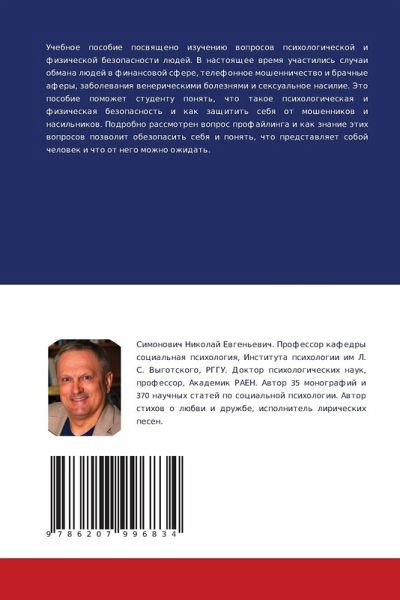 Учебное пособие посвящено изучению вопросов психологической и физической безопасности людей. В настоящее время участились случаи обмана людей в финансовой сфере, телефонное мошенничество и брачные аферы, заболевания венерическими болезнями и сексуальное насилие. Это пособие поможет студенту понять, что такое психологическая и физическая безопасность и как защитить себя от мошенников и насильников. Подробно рассмотрен вопрос профайлинга и как знание этих вопросов позволит обезопасить себя и понять, что представляет собой человек и что от него можно ожидать.

Симонович Николай Евгеньевич. Профессор кафедры социальная психология, Института психологии им Л. С. Выготского, РГГУ. Доктор психологических наук, профессор, Академик РАЕН. Автор 35 монографий и 370 научных статей по социальной психологии. Автор стихов о любви и дружбе, исполнитель лирических песен.

9 786207 996834